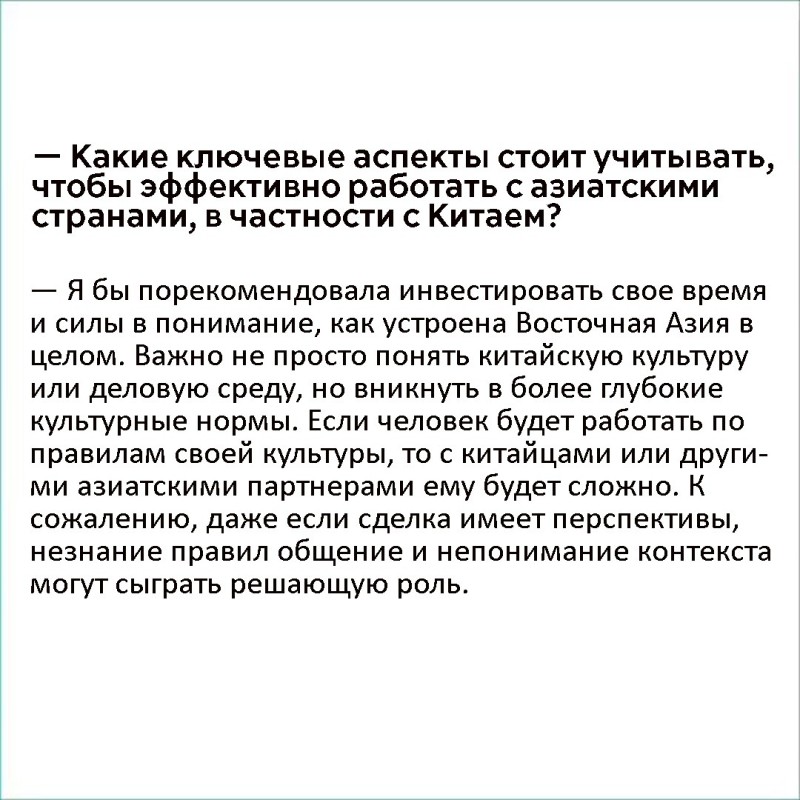 — Какие ключевые аспекты стоит учитывать, чтобы эффективно работать с азиатскими странами, в частности с Китаем?

— Я бы порекомендовала инвестировать свое время и силы в понимание, как устроена Восточная Азия в целом. Важно не просто понять китайскую культуру или деловую среду, но вникнуть в более глубокие культурные нормы. Если человек будет работать по правилам своей культуры, то с китайцами или другими азиатскими партнерами ему будет сложно. К сожалению, даже если сделка имеет перспективы, незнание правил общение и непонимание контекста могут сыграть решающую роль.